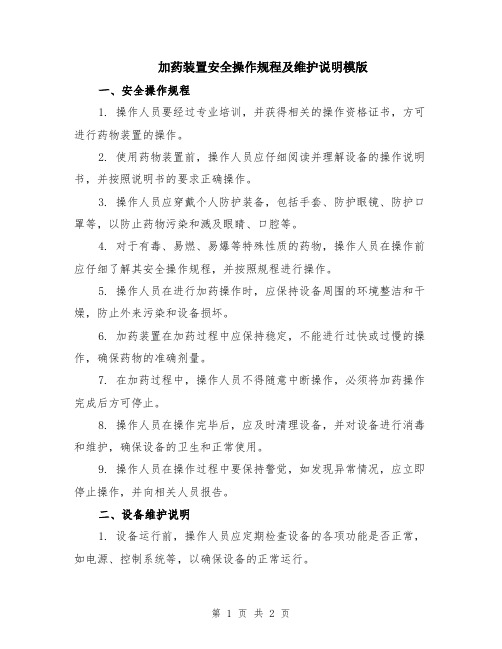 加药装置安全操作规程及维护说明模版

一、安全操作规程

1. 操作人员要经过专业培训，并获得相关的操作资格证书，方可进行药物装置的操作。

2. 使用药物装置前，操作人员应仔细阅读并理解设备的操作说明书，并按照说明书的要求正确操作。

3. 操作人员应穿戴个人防护装备，包括手套、防护眼镜、防护口罩等，以防止药物污染和溅及眼睛、口腔等。

4. 对于有毒、易燃、易爆等特殊性质的药物，操作人员在操作前应仔细了解其安全操作规程，并按照规程进行操作。

5. 操作人员在进行加药操作时，应保持设备周围的环境整洁和干燥，防止外来污染和设备损坏。

6. 加药装置在加药过程中应保持稳定，不能进行过快或过慢的操作，确保药物的准确剂量。

7. 在加药过程中，操作人员不得随意中断操作，必须将加药操作完成后方可停止。

8. 操作人员在操作完毕后，应及时清理设备，并对设备进行消毒和维护，确保设备的卫生和正常使用。

9. 操作人员在操作过程中要保持警觉，如发现异常情况，应立即停止操作，并向相关人员报告。

二、设备维护说明

1. 设备运行前，操作人员应定期检查设备的各项功能是否正常，如电源、控制系统等，以确保设备的正常运行。

第 1 页 共 2 页